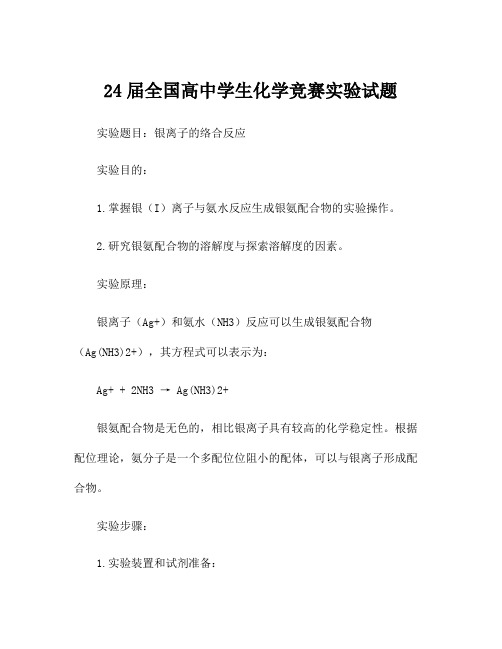 24届全国高中学生化学竞赛实验试题

实验题目：银离子的络合反应

实验目的：

1.掌握银（I）离子与氨水反应生成银氨配合物的实验操作。

2.研究银氨配合物的溶解度与探索溶解度的因素。

实验原理：

银离子（Ag+）和氨水（NH3）反应可以生成银氨配合物（Ag(NH3)2+），其方程式可以表示为：

Ag+ + 2NH3 → Ag(NH3)2+

银氨配合物是无色的，相比银离子具有较高的化学稳定性。根据配位理论，氨分子是一个多配位位阻小的配体，可以与银离子形成配合物。

实验步骤：

1.实验装置和试剂准备：